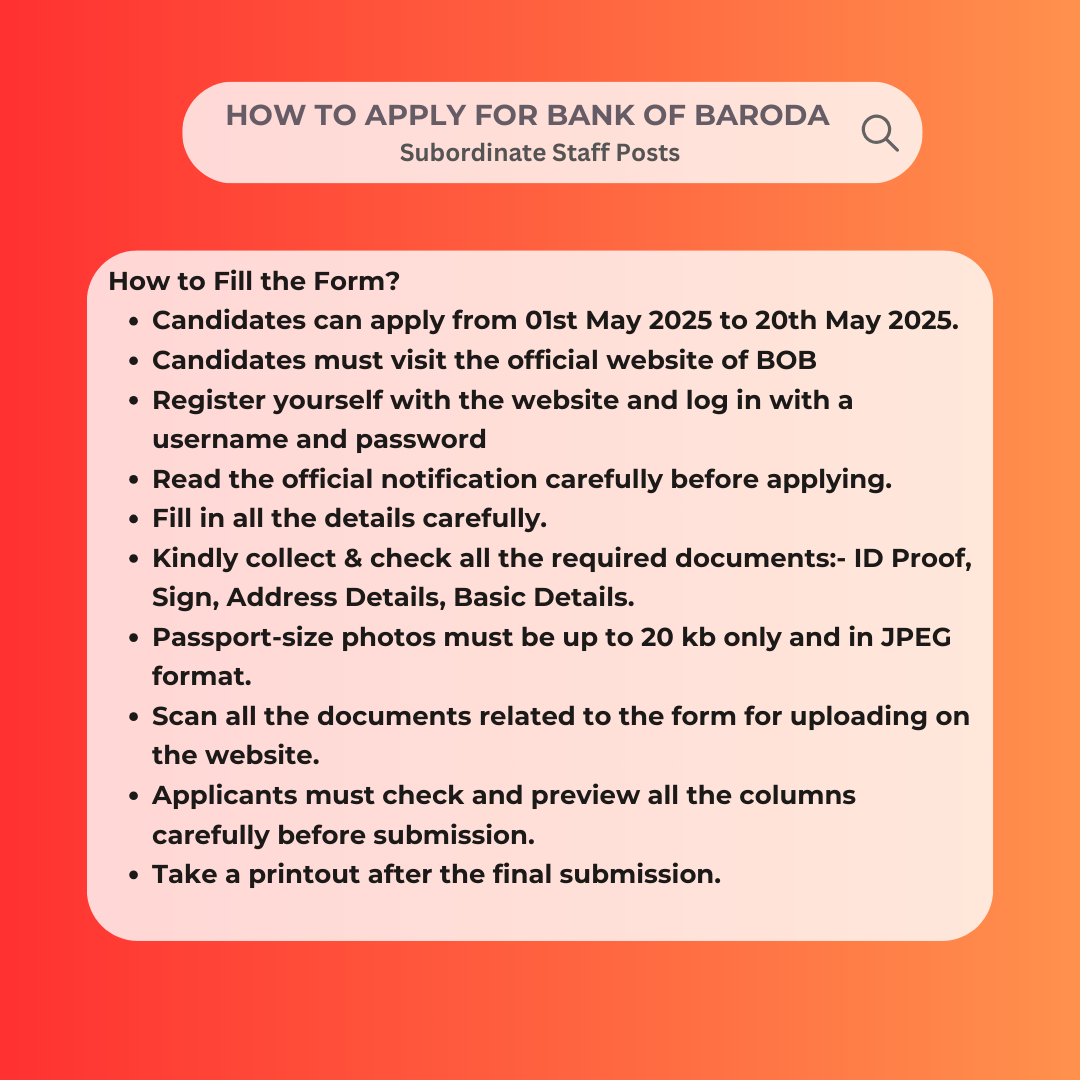 HOW TO APPLY FOR BANK OF BARODA
Subordinate Staff Posts

How to Fill the Form?
- Candidates can apply from 01st May 2025 to 20th May 2025.
- Candidates must visit the official website of BOB
- Register yourself with the website and log in with a username and password
- Read the official notification carefully before applying.
- Fill in all the details carefully.
- Kindly collect & check all the required documents:- ID Proof, Sign, Address Details, Basic Details.
- Passport-size photos must be up to 20 kb only and in JPEG format.
- Scan all the documents related to the form for uploading on the website.
- Applicants must check and preview all the columns carefully before submission.
- Take a printout after the final submission.